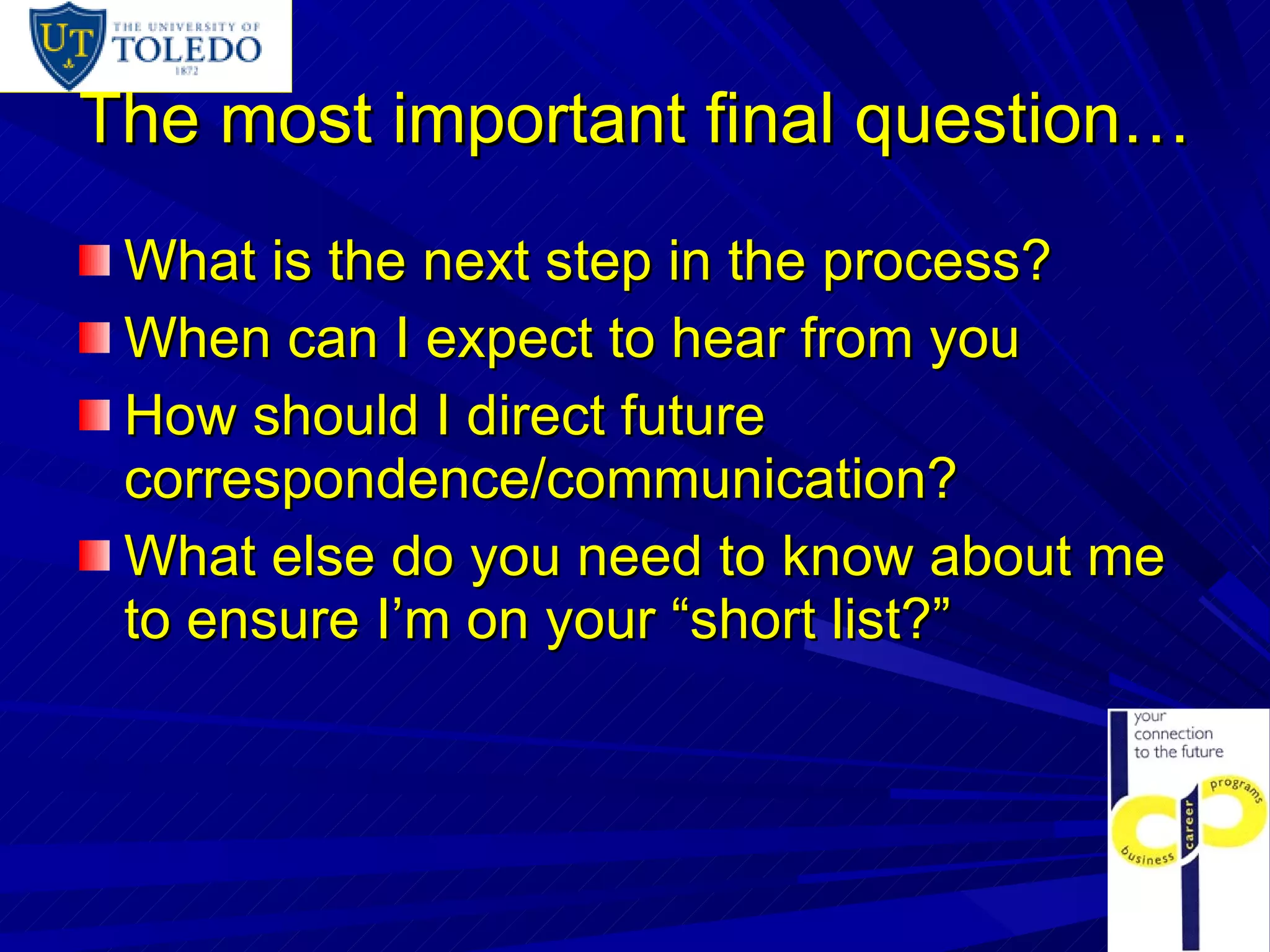 UT THE UNIVERSITY OF TOLEDO 1872

The most important final question…

What is the next step in the process?

When can I expect to hear from you

How should I direct future correspondence/communication?

What else do you need to know about me to ensure I'm on your "short list?"

your connection to the future

business career programs